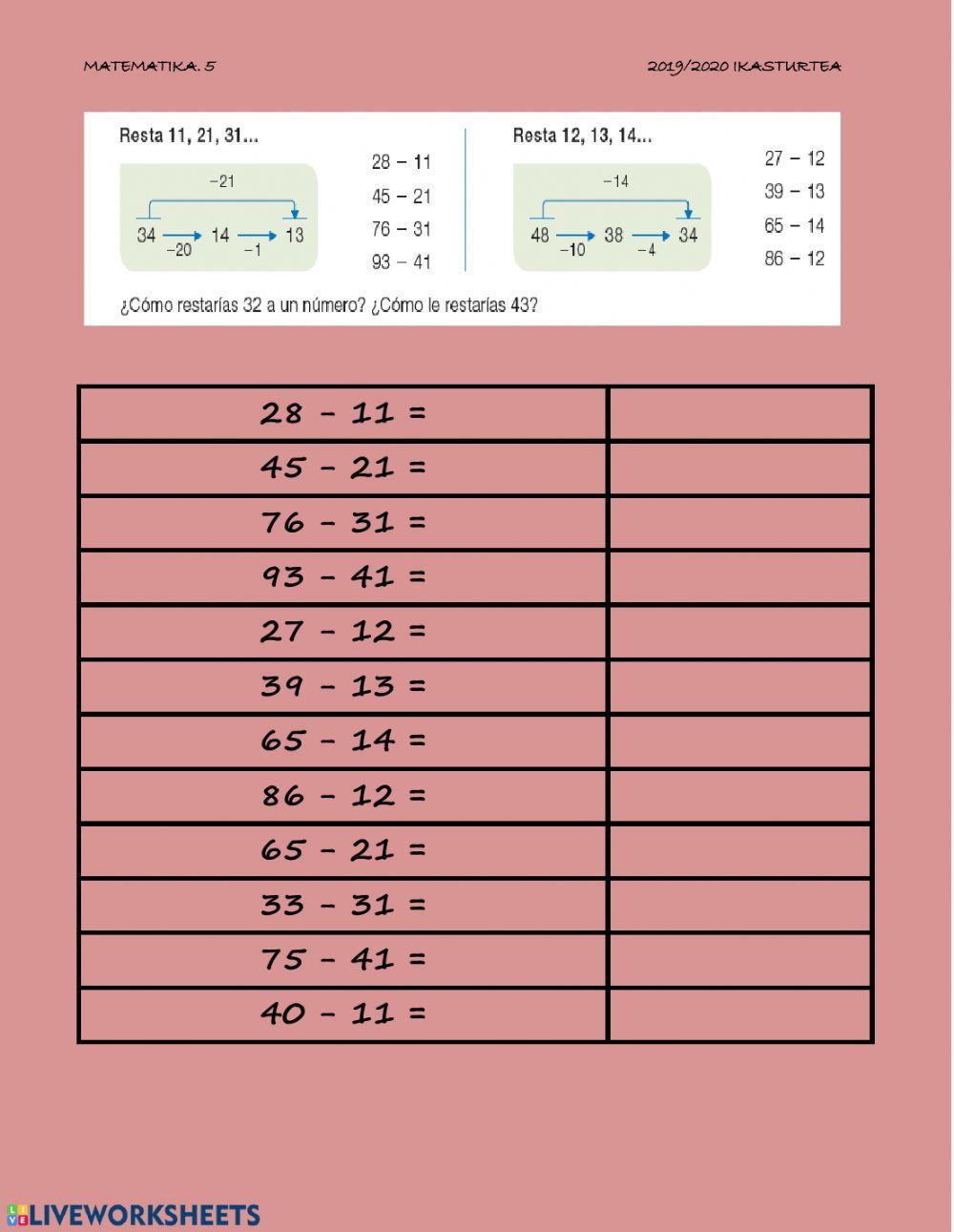 MATEMATIKA. 5

2019/2020 IKASTURTEA

Resta 11, 21, 31...

−21

34 → 14 → 13
−20 −1

28 − 11
45 − 21
76 − 31
93 − 41

Resta 12, 13, 14...

−14

48 → 38 → 34
−10 −4

27 − 12
39 − 13
65 − 14
86 − 12

¿Cómo restarías 32 a un número? ¿Cómo le restarías 43?

| 28 - 11 = | |
|---|---|
| 45 - 21 = | |
| 76 - 31 = | |
| 93 - 41 = | |
| 27 - 12 = | |
| 39 - 13 = | |
| 65 - 14 = | |
| 86 - 12 = | |
| 65 - 21 = | |
| 33 - 31 = | |
| 75 - 41 = | |
| 40 - 11 = | |

LIVEWORKSHEETS